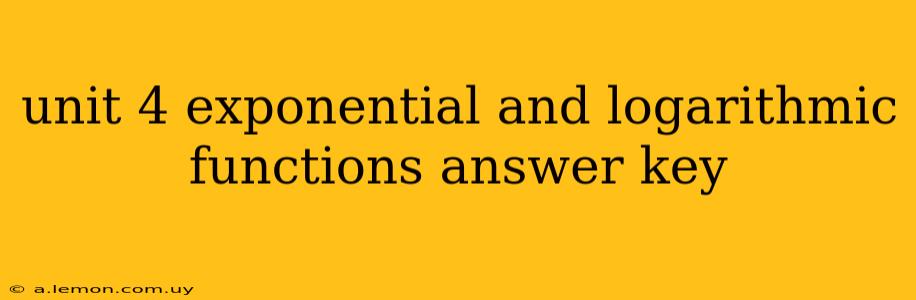 unit 4 exponential and logarithmic functions answer key

© a.lemon.com.uy